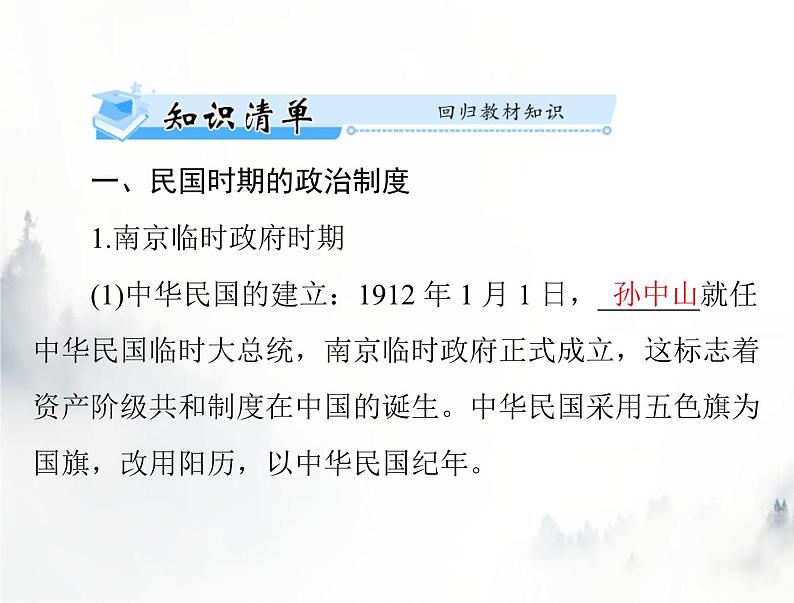 知识清单 回归教材知识

一、民国时期的政治制度

1.南京临时政府时期

(1)中华民国的建立：1912 年 1 月 1 日，孙中山就任中华民国临时大总统，南京临时政府正式成立，这标志着资产阶级共和制度在中国的诞生。中华民国采用五色旗为国旗，改用阳历，以中华民国纪年。